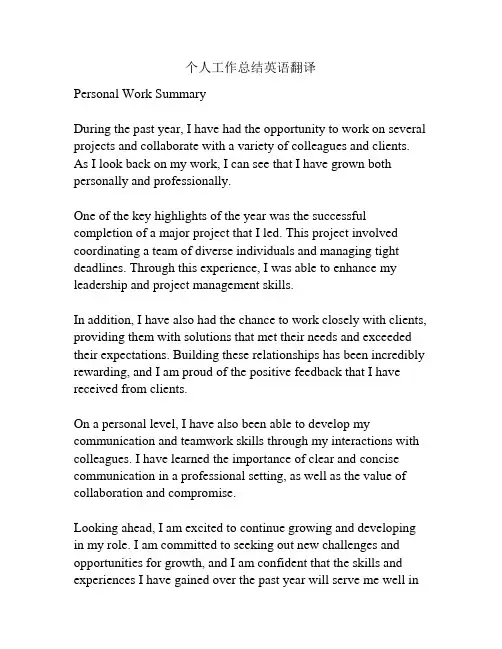 个人工作总结英语翻译

Personal Work Summary

During the past year, I have had the opportunity to work on several projects and collaborate with a variety of colleagues and clients. As I look back on my work, I can see that I have grown both personally and professionally.

One of the key highlights of the year was the successful completion of a major project that I led. This project involved coordinating a team of diverse individuals and managing tight deadlines. Through this experience, I was able to enhance my leadership and project management skills.

In addition, I have also had the chance to work closely with clients, providing them with solutions that met their needs and exceeded their expectations. Building these relationships has been incredibly rewarding, and I am proud of the positive feedback that I have received from clients.

On a personal level, I have also been able to develop my communication and teamwork skills through my interactions with colleagues. I have learned the importance of clear and concise communication in a professional setting, as well as the value of collaboration and compromise.

Looking ahead, I am excited to continue growing and developing in my role. I am committed to seeking out new challenges and opportunities for growth, and I am confident that the skills and experiences I have gained over the past year will serve me well in